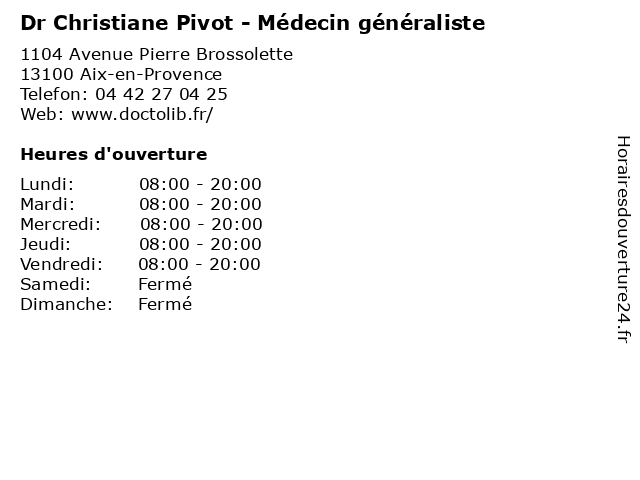 Dr Christiane Pivot - Médecin généraliste

1104 Avenue Pierre Brossolette
13100 Aix-en-Provence
Telefon: 04 42 27 04 25
Web: www.doctolib.fr/

Heures d'ouverture

Lundi: 08:00 - 20:00
Mardi: 08:00 - 20:00
Mercredi: 08:00 - 20:00
Jeudi: 08:00 - 20:00
Vendredi: 08:00 - 20:00
Samedi: Fermé
Dimanche: Fermé

Horairesdouverture24.fr